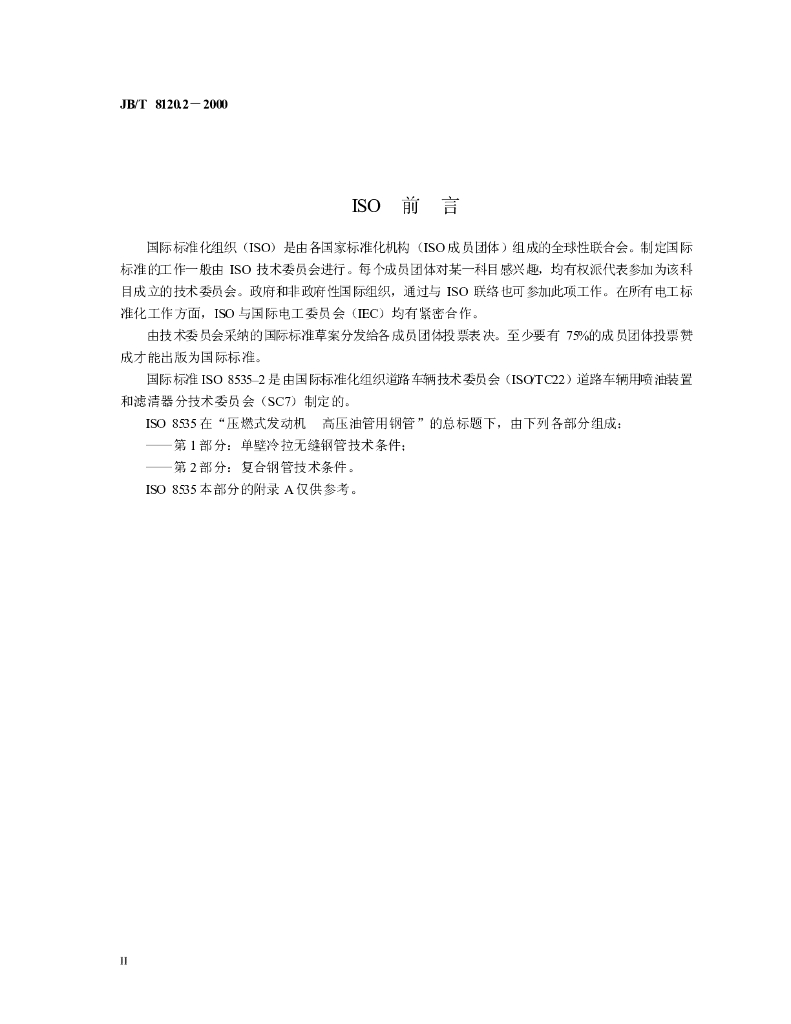 JB/T 8120.2－2000

ISO 前 言

国际标准化组织（ISO）是由各国家标准化机构（ISO成员团体）组成的全球性联合会。制定国际标准的工作一般由ISO技术委员会进行。每个成员团体对某一科目感兴趣，均有权派代表参加为该科目成立的技术委员会。政府和非政府性国际组织，通过与ISO联络也可参加此项工作。在所有电工标准化工作方面，ISO与国际电工委员会（IEC）均有紧密合作。

由技术委员会采纳的国际标准草案分发给各成员团体投票表决。至少要有75%的成员团体投票赞成才能出版为国际标准。

国际标准ISO 8535-2是由国际标准化组织道路车辆技术委员会（ISO/TC22）道路车辆用喷油装置和滤清器分技术委员会（SC7）制定的。

ISO 8535在“压燃式发动机 高压油管用钢管”的总标题下，由下列各部分组成：

——第1部分：单壁冷拉无缝钢管技术条件；

——第2部分：复合钢管技术条件。

ISO 8535本部分的附录A仅供参考。

II